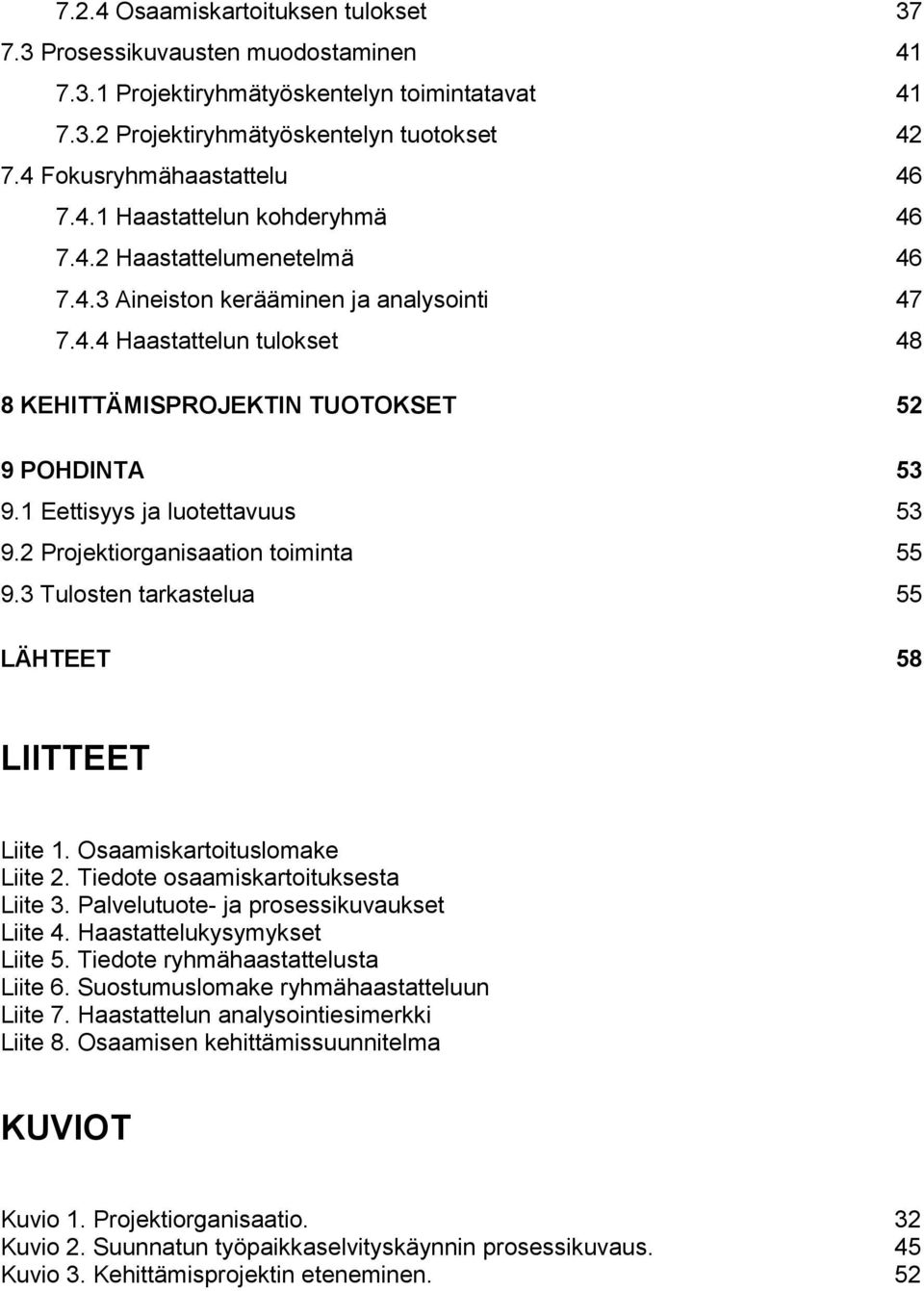 7.2.4 Osaamiskartoituksen tulokset 37
7.3 Prosessikuvausten muodostaminen 41
7.3.1 Projektiryhmätyöskentelyn toimintatavat 41
7.3.2 Projektiryhmätyöskentelyn tuotokset 42
7.4 Fokusryhmähaastattelu 46
7.4.1 Haastattelun kohderyhmä 46
7.4.2 Haastattelumenetelmä 46
7.4.3 Aineiston kerääminen ja analysointi 47
7.4.4 Haastattelun tulokset 48

8 KEHITTÄMISPROJEKTIN TUOTOKSET 52

9 POHDINTA 53
9.1 Eettisyys ja luotettavuus 53
9.2 Projektiorganisaation toiminta 55
9.3 Tulosten tarkastelua 55

LÄHTEET 58

LIITTEET

Liite 1. Osaamiskartoituslomake
Liite 2. Tiedote osaamiskartoituksesta
Liite 3. Palvelutuote- ja prosessikuvaukset
Liite 4. Haastattelukysymykset
Liite 5. Tiedote ryhmähaastattelusta
Liite 6. Suostumuslomake ryhmähaastatteluun
Liite 7. Haastattelun analysointiesimerkki
Liite 8. Osaamisen kehittämissuunnitelma

KUVIOT

Kuvio 1. Projektiorganisaatio. 32
Kuvio 2. Suunnatun työpaikkaselvityskäynnin prosessikuvaus. 45
Kuvio 3. Kehittämisprojektin eteneminen. 52